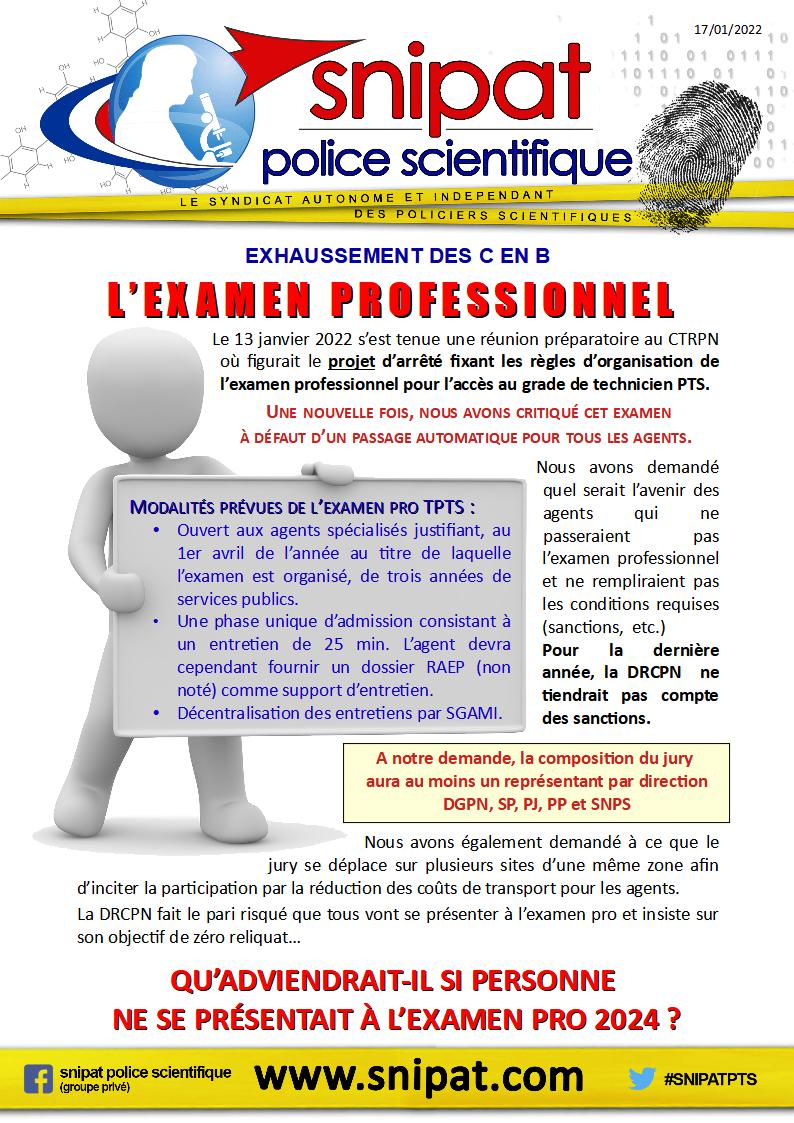 17/01/2022

snipat
police scientifique

LE SYNDICAT AUTONOME ET INDEPENDANT DES POLICIERS SCIENTIFIQUES

EXHAUSSEMENT DES C EN B

L'EXAMEN PROFESSIONNEL

Le 13 janvier 2022 s'est tenue une réunion préparatoire au CTRPN où figurait le projet d'arrêté fixant les règles d'organisation de l'examen professionnel pour l'accès au grade de technicien PTS.

UNE NOUVELLE FOIS, NOUS AVONS CRITIQUÉ CET EXAMEN À DÉFAUT D'UN PASSAGE AUTOMATIQUE POUR TOUS LES AGENTS.

MODALITÉS PRÉVUES DE L'EXAMEN PRO TPTS :
• Ouvert aux agents spécialisés justifiant, au 1er avril de l'année au titre de laquelle l'examen est organisé, de trois années de services publics.
• Une phase unique d'admission consistant à un entretien de 25 min. L'agent devra cependant fournir un dossier RAEP (non noté) comme support d'entretien.
• Décentralisation des entretiens par SGAMI.

Nous avons demandé quel serait l'avenir des agents qui ne passeraient pas l'examen professionnel et ne rempliraient pas les conditions requises (sanctions, etc.)
Pour la dernière année, la DRCPN ne tiendrait pas compte des sanctions.

A notre demande, la composition du jury aura au moins un représentant par direction DGPN, SP, PJ, PP et SNPS

Nous avons également demandé à ce que le jury se déplace sur plusieurs sites d'une même zone afin d'inciter la participation par la réduction des coûts de transport pour les agents.

La DRCPN fait le pari risqué que tous vont se présenter à l'examen pro et insiste sur son objectif de zéro reliquat…

QU'ADVIENDRAIT-IL SI PERSONNE NE SE PRÉSENTAIT À L'EXAMEN PRO 2024 ?

snipat police scientifique (groupe privé)
www.snipat.com
#SNIPATPTS